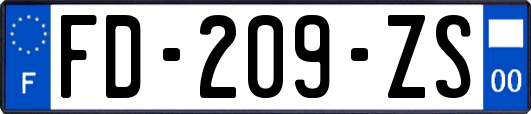 F

FD-209-ZS

00